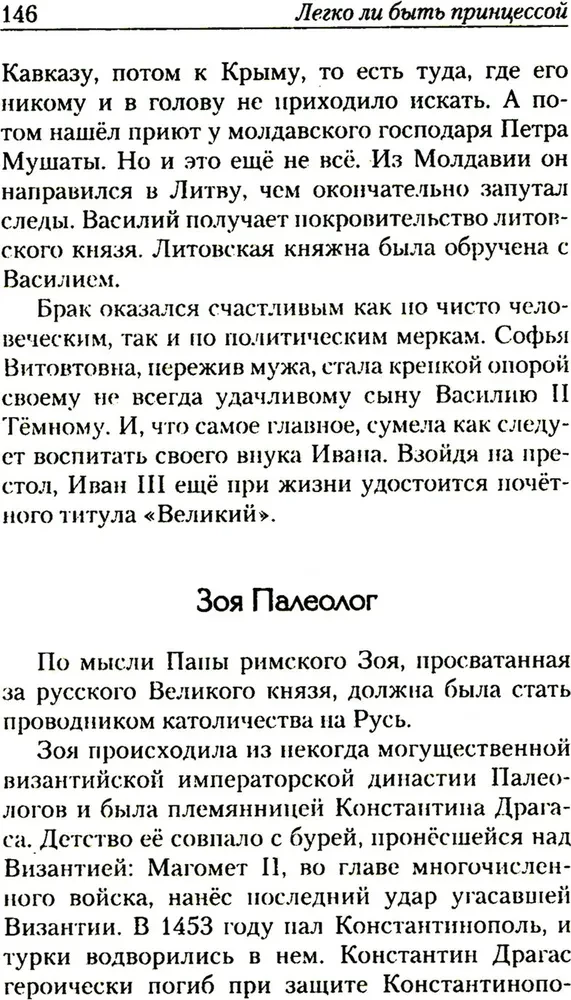 146 Легко ли быть принцессой

Кавказу, потом к Крыму, то есть туда, где его никому и в голову не приходило искать. А потом нашёл приют у молдавского господаря Петра Мушаты. Но и это ещё не всё. Из Молдавии он направился в Литву, чем окончательно запутал следы. Василий получает покровительство литовского князя. Литовская княжна была обручена с Василием.

Брак оказался счастливым как по чисто человеческим, так и по политическим меркам. Софья Витовтовна, пережив мужа, стала крепкой опорой своему не всегда удачливому сыну Василию II Тёмному. И, что самое главное, сумела как следует воспитать своего внука Ивана. Взойдя на престол, Иван III ещё при жизни удостоится почётного титула «Великий».

Зоя Палеолог

По мысли Папы римского Зоя, просватанная за русского Великого князя, должна была стать проводником католичества на Русь.

Зоя происходила из некогда могущественной византийской императорской династии Палеологов и была племянницей Константина Драгаса. Детство её совпало с бурей, пронёсшейся над Византией: Магомет II, во главе многочисленного войска, нанёс последний удар угасавшей Византии. В 1453 году пал Константинополь, и турки водворились в нем. Константин Драгас героически погиб при защите Константинопо-